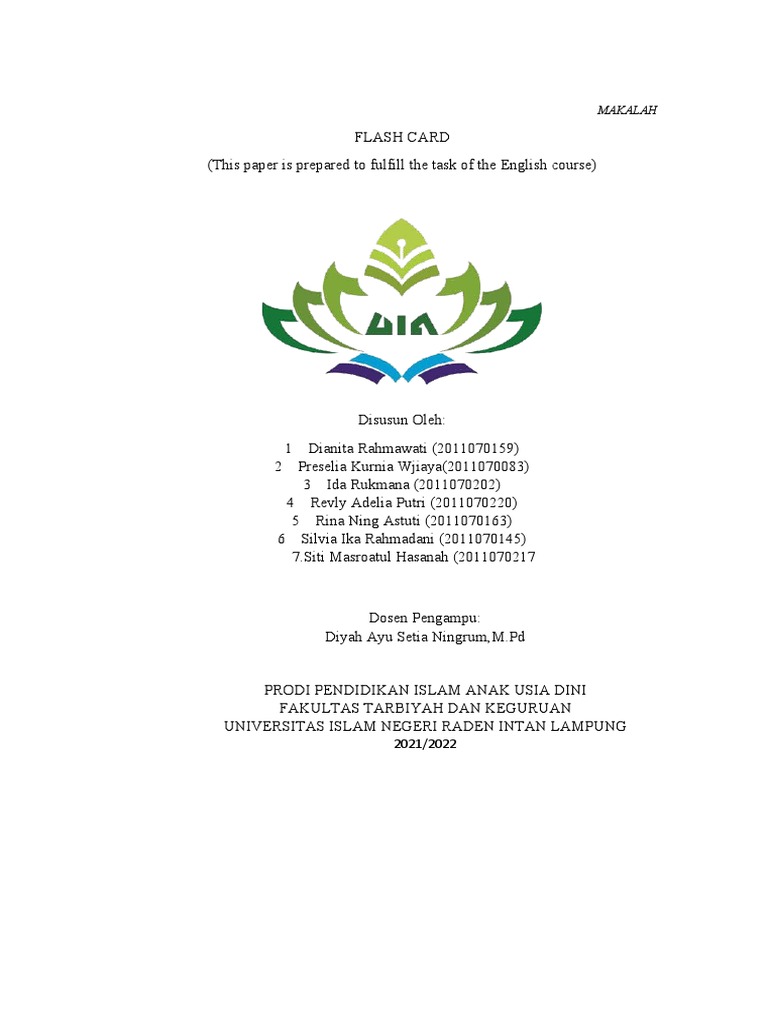 MAKALAH

FLASH CARD

(This paper is prepared to fulfill the task of the English course)

UIN

Disusun Oleh:

1 Dianita Rahmawati (2011070159)
2 Preselia Kurnia Wjiaya(2011070083)
3 Ida Rukmana (2011070202)
4 Revly Adelia Putri (2011070220)
5 Rina Ning Astuti (2011070163)
6 Silvia Ika Rahmadani (2011070145)
7.Siti Masroatul Hasanah (2011070217

Dosen Pengampu:
Diyah Ayu Setia Ningrum,M.Pd

PRODI PENDIDIKAN ISLAM ANAK USIA DINI
FAKULTAS TARBIYAH DAN KEGURUAN
UNIVERSITAS ISLAM NEGERI RADEN INTAN LAMPUNG
2021/2022